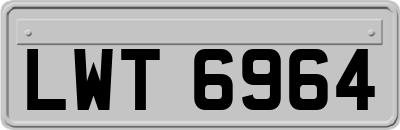 LWT 6964